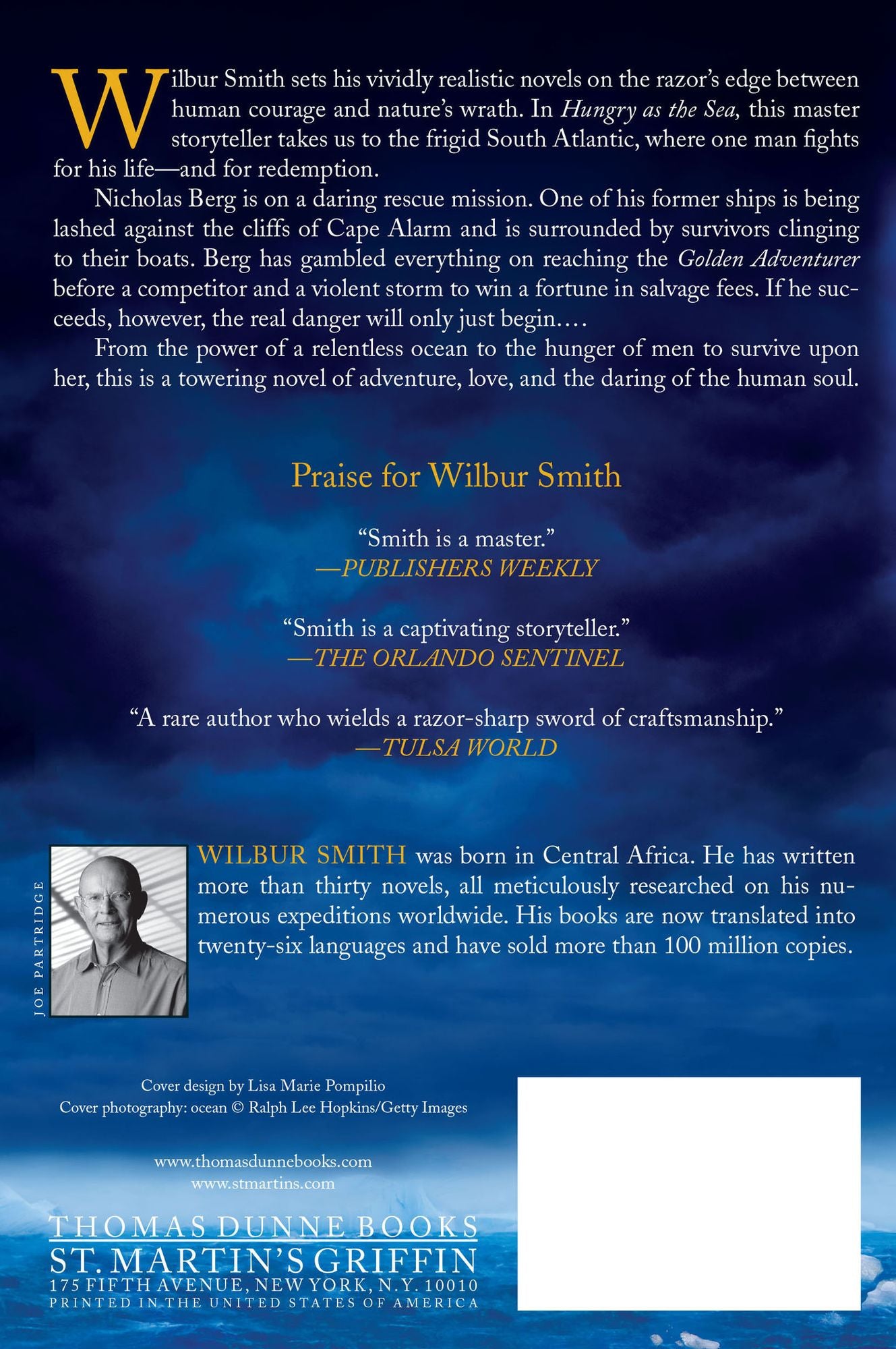 Wilbur Smith sets his vividly realistic novels on the razor's edge between human courage and nature's wrath. In Hungry as the Sea, this master storyteller takes us to the frigid South Atlantic, where one man fights for his life—and for redemption.

Nicholas Berg is on a daring rescue mission. One of his former ships is being lashed against the cliffs of Cape Alarm and is surrounded by survivors clinging to their boats. Berg has gambled everything on reaching the Golden Adventurer before a competitor and a violent storm to win a fortune in salvage fees. If he succeeds, however, the real danger will only just begin....

From the power of a relentless ocean to the hunger of men to survive upon her, this is a towering novel of adventure, love, and the daring of the human soul.

Praise for Wilbur Smith

"Smith is a master."
—PUBLISHERS WEEKLY

"Smith is a captivating storyteller."
—THE ORLANDO SENTINEL

"A rare author who wields a razor-sharp sword of craftsmanship."
—TULSA WORLD

JOE PARTRIDGE

WILBUR SMITH was born in Central Africa. He has written more than thirty novels, all meticulously researched on his numerous expeditions worldwide. His books are now translated into twenty-six languages and have sold more than 100 million copies.

Cover design by Lisa Marie Pompilio
Cover photography: ocean © Ralph Lee Hopkins/Getty Images

www.thomasdunnebooks.com
www.stmartins.com

THOMAS DUNNE BOOKS
ST. MARTIN'S GRIFFIN
175 FIFTH AVENUE, NEW YORK, N.Y. 10010
PRINTED IN THE UNITED STATES OF AMERICA